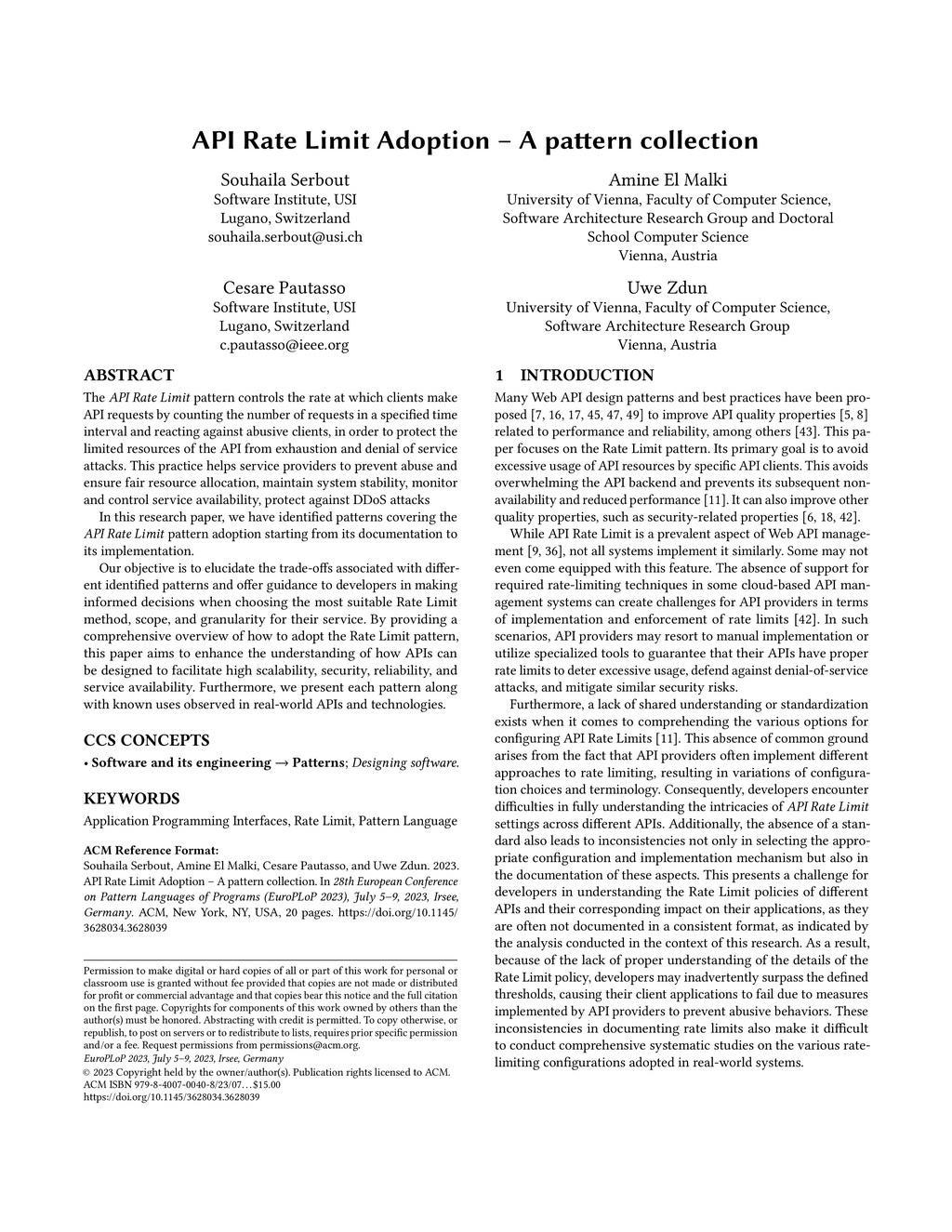 API Rate Limit Adoption – A pattern collection

Souhaila Serbout
Software Institute, USI
Lugano, Switzerland
souhaila.serbout@usi.ch

Amine El Malki
University of Vienna, Faculty of Computer Science, Software Architecture Research Group and Doctoral School Computer Science
Vienna, Austria

Cesare Pautasso
Software Institute, USI
Lugano, Switzerland
c.pautasso@ieee.org

Uwe Zdun
University of Vienna, Faculty of Computer Science, Software Architecture Research Group
Vienna, Austria

ABSTRACT
The API Rate Limit pattern controls the rate at which clients make API requests by counting the number of requests in a specified time interval and reacting against abusive clients, in order to protect the limited resources of the API from exhaustion and denial of service attacks. This practice helps service providers to prevent abuse and ensure fair resource allocation, maintain system stability, monitor and control service availability, protect against DDoS attacks

In this research paper, we have identified patterns covering the API Rate Limit pattern adoption starting from its documentation to its implementation.

Our objective is to elucidate the trade-offs associated with different identified patterns and offer guidance to developers in making informed decisions when choosing the most suitable Rate Limit method, scope, and granularity for their service. By providing a comprehensive overview of how to adopt the Rate Limit pattern, this paper aims to enhance the understanding of how APIs can be designed to facilitate high scalability, security, reliability, and service availability. Furthermore, we present each pattern along with known uses observed in real-world APIs and technologies.

CCS CONCEPTS
• Software and its engineering → Patterns; Designing software.

KEYWORDS
Application Programming Interfaces, Rate Limit, Pattern Language

ACM Reference Format:
Souhaila Serbout, Amine El Malki, Cesare Pautasso, and Uwe Zdun. 2023. API Rate Limit Adoption – A pattern collection. In 28th European Conference on Pattern Languages of Programs (EuroPLoP 2023), July 5–9, 2023, Irsee, Germany. ACM, New York, NY, USA, 20 pages. https://doi.org/10.1145/3628034.3628039

Permission to make digital or hard copies of all or part of this work for personal or classroom use is granted without fee provided that copies are not made or distributed for profit or commercial advantage and that copies bear this notice and the full citation on the first page. Copyrights for components of this work owned by others than the author(s) must be honored. Abstracting with credit is permitted. To copy otherwise, or republish, to post on servers or to redistribute to lists, requires prior specific permission and/or a fee. Request permissions from permissions@acm.org.
EuroPLoP 2023, July 5–9, 2023, Irsee, Germany
© 2023 Copyright held by the owner/author(s). Publication rights licensed to ACM.
ACM ISBN 979-8-4007-0040-8/23/07…$15.00
https://doi.org/10.1145/3628034.3628039

1 INTRODUCTION
Many Web API design patterns and best practices have been proposed [7, 16, 17, 45, 47, 49] to improve API quality properties [5, 8] related to performance and reliability, among others [43]. This paper focuses on the Rate Limit pattern. Its primary goal is to avoid excessive usage of API resources by specific API clients. This avoids overwhelming the API backend and prevents its subsequent non-availability and reduced performance [11]. It can also improve other quality properties, such as security-related properties [6, 18, 42].

While API Rate Limit is a prevalent aspect of Web API management [9, 36], not all systems implement it similarly. Some may not even come equipped with this feature. The absence of support for required rate-limiting techniques in some cloud-based API management systems can create challenges for API providers in terms of implementation and enforcement of rate limits [42]. In such scenarios, API providers may resort to manual implementation or utilize specialized tools to guarantee that their APIs have proper rate limits to deter excessive usage, defend against denial-of-service attacks, and mitigate similar security risks.

Furthermore, a lack of shared understanding or standardization exists when it comes to comprehending the various options for configuring API Rate Limits [11]. This absence of common ground arises from the fact that API providers often implement different approaches to rate limiting, resulting in variations of configuration choices and terminology. Consequently, developers encounter difficulties in fully understanding the intricacies of API Rate Limit settings across different APIs. Additionally, the absence of a standard also leads to inconsistencies not only in selecting the appropriate configuration and implementation mechanism but also in the documentation of these aspects. This presents a challenge for developers in understanding the Rate Limit policies of different APIs and their corresponding impact on their applications, as they are often not documented in a consistent format, as indicated by the analysis conducted in the context of this research. As a result, because of the lack of proper understanding of the details of the Rate Limit policy, developers may inadvertently surpass the defined thresholds, causing their client applications to fail due to measures implemented by API providers to prevent abusive behaviors. These inconsistencies in documenting rate limits also make it difficult to conduct comprehensive systematic studies on the various rate-limiting configurations adopted in real-world systems.